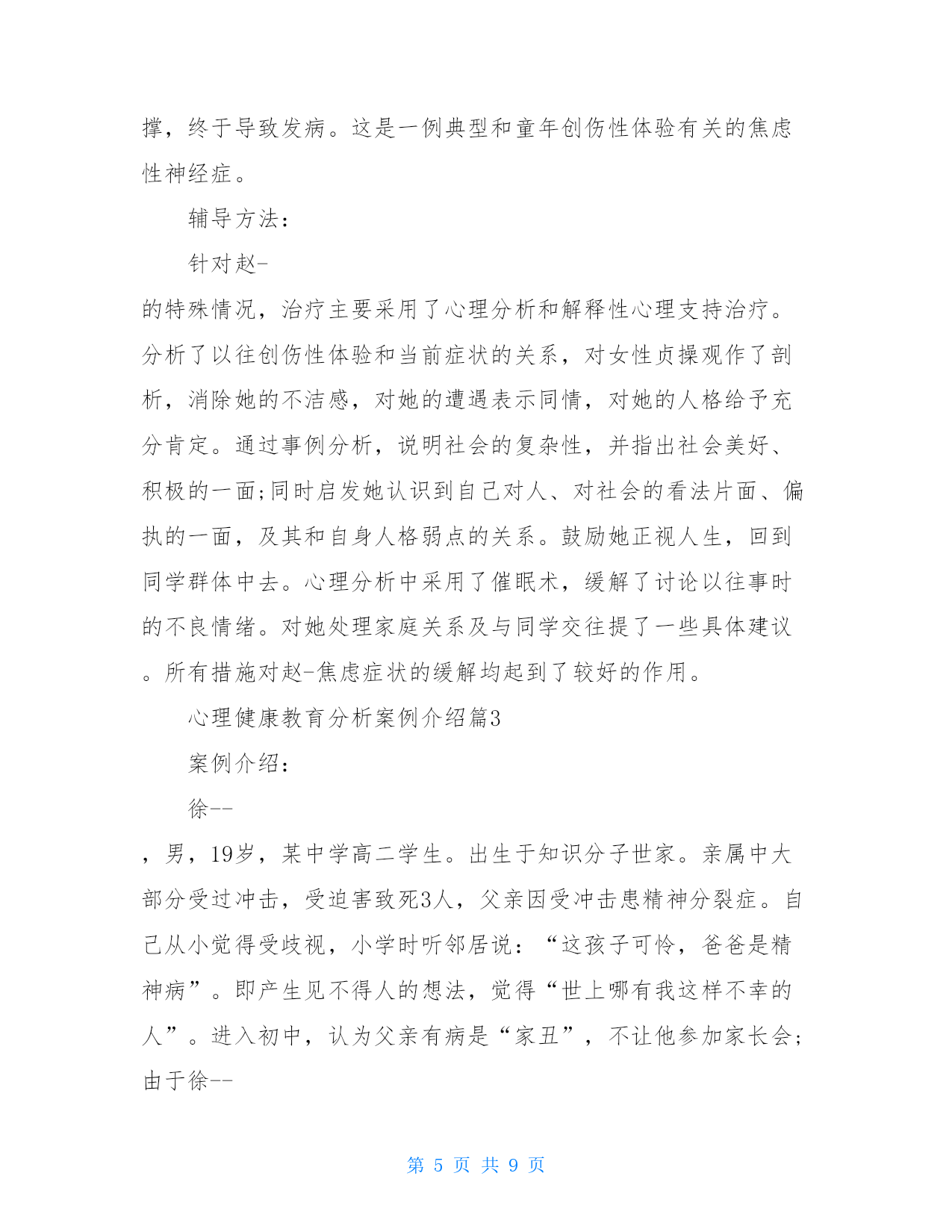 撑，终于导致发病。这是一例典型和童年创伤性体验有关的焦虑性神经症。

辅导方法：

针对赵-

的特殊情况，治疗主要采用了心理分析和解释性心理支持治疗。分析了以往创伤性体验和当前症状的关系，对女性贞操观作了剖析，消除她的不洁感，对她的遭遇表示同情，对她的人格给予充分肯定。通过事例分析，说明社会的复杂性，并指出社会美好、积极的一面;同时启发她认识到自己对人、对社会的看法片面、偏执的一面，及其和自身人格弱点的关系。鼓励她正视人生，回到同学群体中去。心理分析中采用了催眠术，缓解了讨论以往事时的不良情绪。对她处理家庭关系及与同学交往提了一些具体建议。所有措施对赵-焦虑症状的缓解均起到了较好的作用。

心理健康教育分析案例介绍篇3

案例介绍：

徐--

，男，19岁，某中学高二学生。出生于知识分子世家。亲属中大部分受过冲击，受迫害致死3人，父亲因受冲击患精神分裂症。自己从小觉得受歧视，小学时听邻居说：“这孩子可怜，爸爸是精神病”。即产生见不得人的想法，觉得“世上哪有我这样不幸的人”。进入初中，认为父亲有病是“家丑”，不让他参加家长会;由于徐--

第 5 页 共 9 页